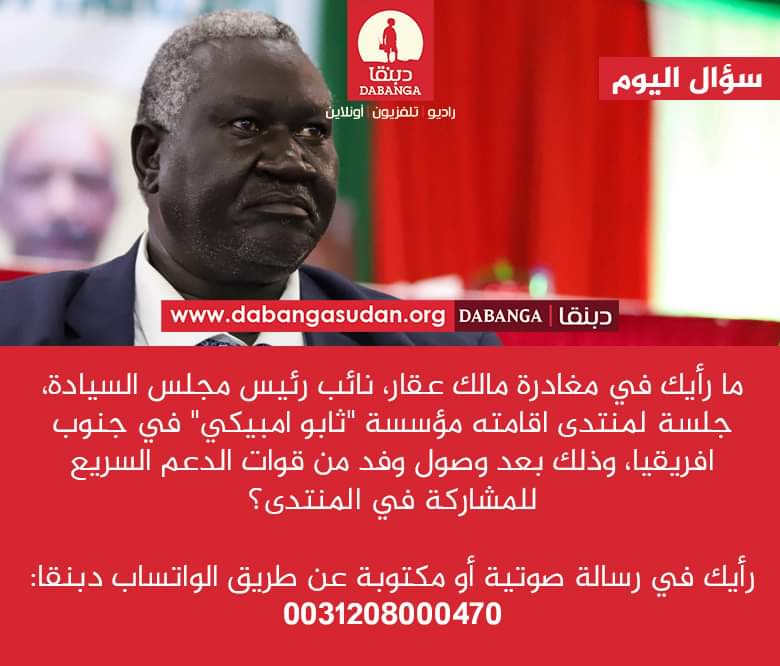 دبنقا
DABANGA
راديو | تلفزيون | أونلاين

سؤال اليوم

www.dabangasudan.org DABANGA | دبنقا

ما رأيك في مغادرة مالك عقار، نائب رئيس مجلس السيادة، جلسة لمنتدى اقامته مؤسسة "ثابو امبيكي" في جنوب افريقيا، وذلك بعد وصول وفد من قوات الدعم السريع للمشاركة في المنتدى؟

رأيك في رسالة صوتية أو مكتوبة عن طريق الواتساب دبنقا:
0031208000470